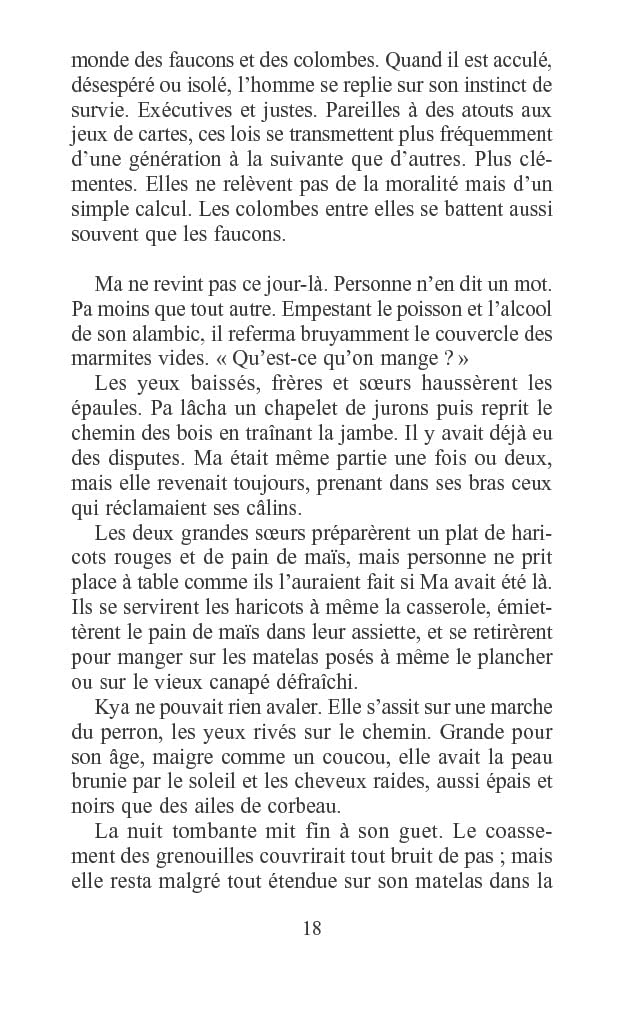 monde des faucons et des colombes. Quand il est acculé, désespéré ou isolé, l'homme se replie sur son instinct de survie. Exécutives et justes. Pareilles à des atouts aux jeux de cartes, ces lois se transmettent plus fréquemment d'une génération à la suivante que d'autres. Plus clémentes. Elles ne relèvent pas de la moralité mais d'un simple calcul. Les colombes entre elles se battent aussi souvent que les faucons.

Ma ne revint pas ce jour-là. Personne n'en dit un mot. Pa moins que tout autre. Empestant le poisson et l'alcool de son alambic, il referma bruyamment le couvercle des marmites vides. « Qu'est-ce qu'on mange ? »

Les yeux baissés, frères et sœurs haussèrent les épaules. Pa lâcha un chapelet de jurons puis reprit le chemin des bois en traînant la jambe. Il y avait déjà eu des disputes. Ma était même partie une fois ou deux, mais elle revenait toujours, prenant dans ses bras ceux qui réclamaient ses câlins.

Les deux grandes sœurs préparèrent un plat de haricots rouges et de pain de maïs, mais personne ne prit place à table comme ils l'auraient fait si Ma avait été là. Ils se servirent les haricots à même la casserole, émiettèrent le pain de maïs dans leur assiette, et se retirèrent pour manger sur les matelas posés à même le plancher ou sur le vieux canapé défraîchi.

Kya ne pouvait rien avaler. Elle s'assit sur une marche du perron, les yeux rivés sur le chemin. Grande pour son âge, maigre comme un coucou, elle avait la peau brunie par le soleil et les cheveux raides, aussi épais et noirs que des ailes de corbeau.

La nuit tombante mit fin à son guet. Le coassement des grenouilles couvrirait tout bruit de pas ; mais elle resta malgré tout étendue sur son matelas dans la

18